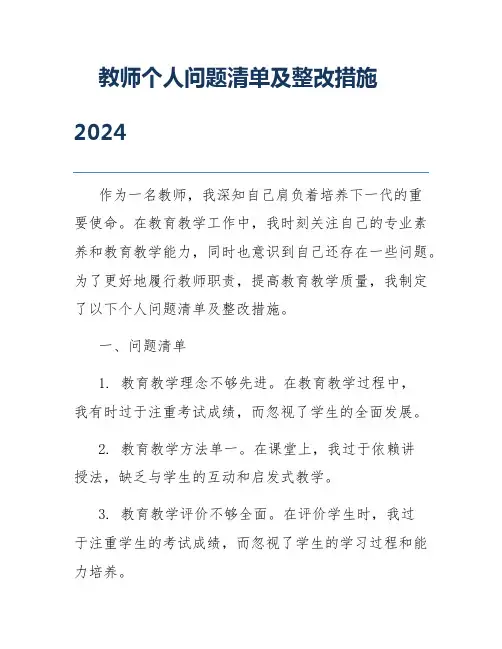 教师个人问题清单及整改措施

2024

作为一名教师，我深知自己肩负着培养下一代的重要使命。在教育教学工作中，我时刻关注自己的专业素养和教育教学能力，同时也意识到自己还存在一些问题。为了更好地履行教师职责，提高教育教学质量，我制定了以下个人问题清单及整改措施。

一、问题清单

1. 教育教学理念不够先进。在教育教学过程中，我有时过于注重考试成绩，而忽视了学生的全面发展。

2. 教育教学方法单一。在课堂上，我过于依赖讲授法，缺乏与学生的互动和启发式教学。

3. 教育教学评价不够全面。在评价学生时，我过于注重学生的考试成绩，而忽视了学生的学习过程和能力培养。